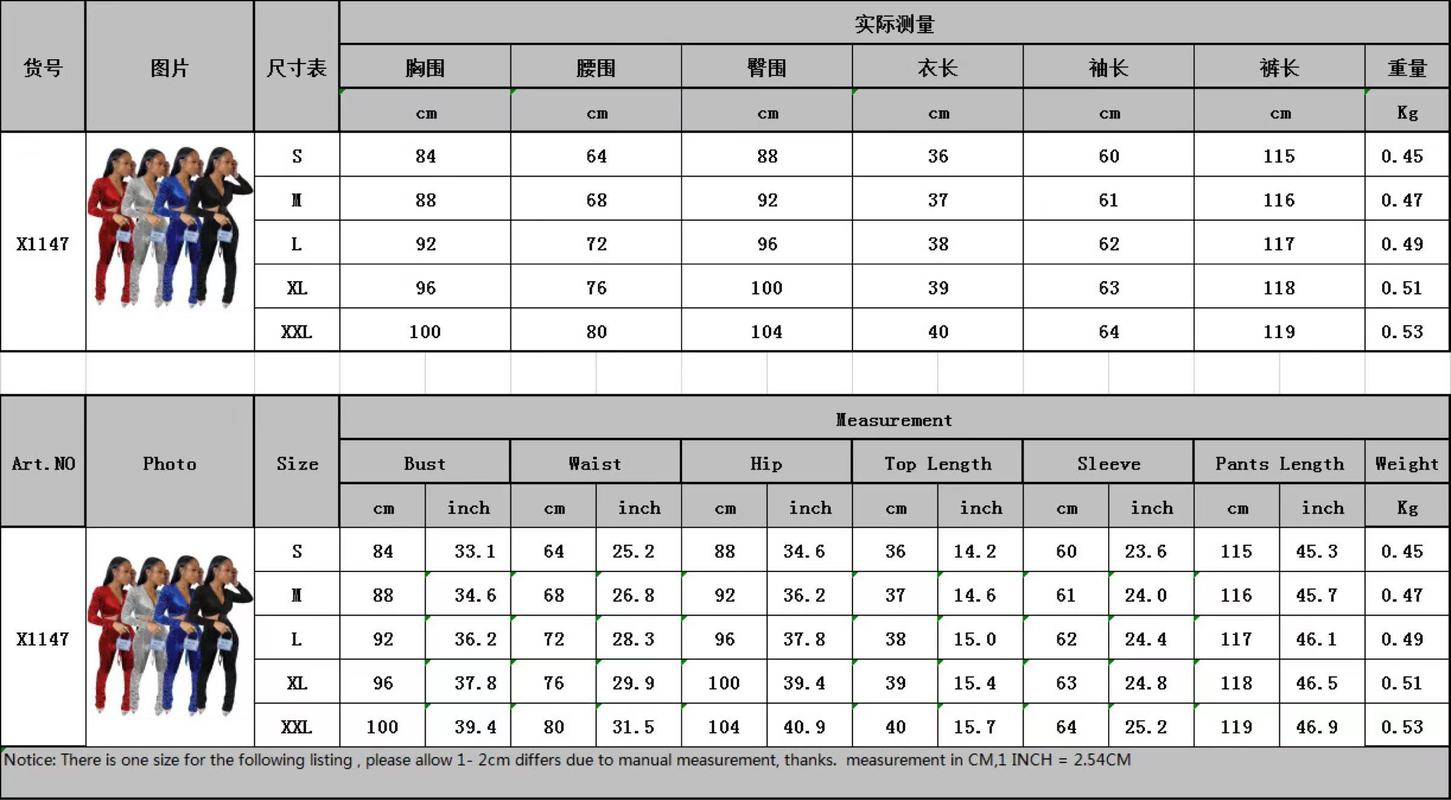 | 货号 | 图片 | 尺寸表 | 实际测量 | | | | | | |
|---|---|---|---|---|---|---|---|---|---|
| | | | 胸围 | 腰围 | 臀围 | 衣长 | 袖长 | 裤长 | 重量 |
| | | | cm | cm | cm | cm | cm | cm | Kg |
| X1147 | | S | 84 | 64 | 88 | 36 | 60 | 115 | 0.45 |
| | | M | 88 | 68 | 92 | 37 | 61 | 116 | 0.47 |
| | | L | 92 | 72 | 96 | 38 | 62 | 117 | 0.49 |
| | | XL | 96 | 76 | 100 | 39 | 63 | 118 | 0.51 |
| | | XXL | 100 | 80 | 104 | 40 | 64 | 119 | 0.53 |

| Art.NO | Photo | Size | Measurement | | | | | | | | | | | | |
|---|---|---|---|---|---|---|---|---|---|---|---|---|---|---|---|
| | | | Bust | | Waist | | Hip | | Top Length | | Sleeve | | Pants Length | | Weight |
| | | | cm | inch | cm | inch | cm | inch | cm | inch | cm | inch | cm | inch | Kg |
| X1147 | | S | 84 | 33.1 | 64 | 25.2 | 88 | 34.6 | 36 | 14.2 | 60 | 23.6 | 115 | 45.3 | 0.45 |
| | | M | 88 | 34.6 | 68 | 26.8 | 92 | 36.2 | 37 | 14.6 | 61 | 24.0 | 116 | 45.7 | 0.47 |
| | | L | 92 | 36.2 | 72 | 28.3 | 96 | 37.8 | 38 | 15.0 | 62 | 24.4 | 117 | 46.1 | 0.49 |
| | | XL | 96 | 37.8 | 76 | 29.9 | 100 | 39.4 | 39 | 15.4 | 63 | 24.8 | 118 | 46.5 | 0.51 |
| | | XXL | 100 | 39.4 | 80 | 31.5 | 104 | 40.9 | 40 | 15.7 | 64 | 25.2 | 119 | 46.9 | 0.53 |

Notice: There is one size for the following listing , please allow 1- 2cm differs due to manual measurement, thanks. measurement in CM,1 INCH = 2.54CM